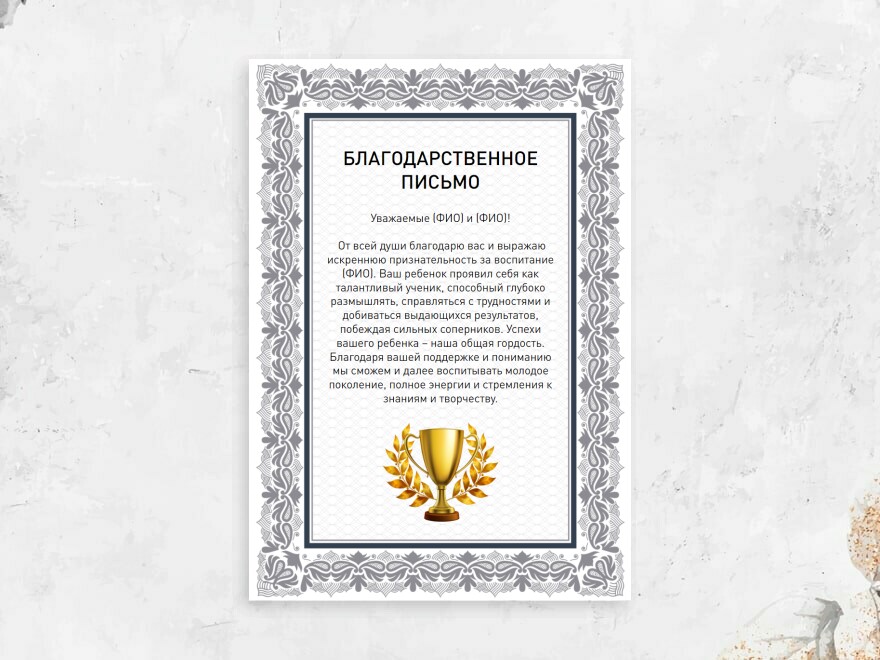 БЛАГОДАРСТВЕННОЕ ПИСЬМО

Уважаемые (ФИО) и (ФИО)!

От всей души благодарю вас и выражаю искреннюю признательность за воспитание (ФИО). Ваш ребенок проявил себя как талантливый ученик, способный глубоко размышлять, справляться с трудностями и добиваться выдающихся результатов, побеждая сильных соперников. Успехи вашего ребенка – наша общая гордость. Благодаря вашей поддержке и пониманию мы сможем и далее воспитывать молодое поколение, полное энергии и стремления к знаниям и творчеству.